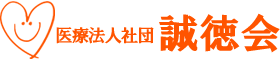 医療法人社団 誠徳会